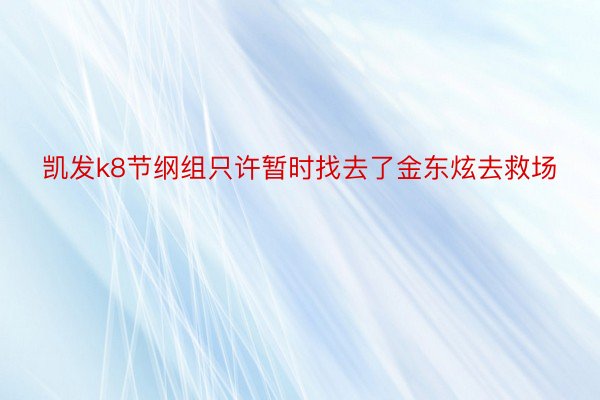 凯发k8节纲组只许暂时找去了金东炫去救场